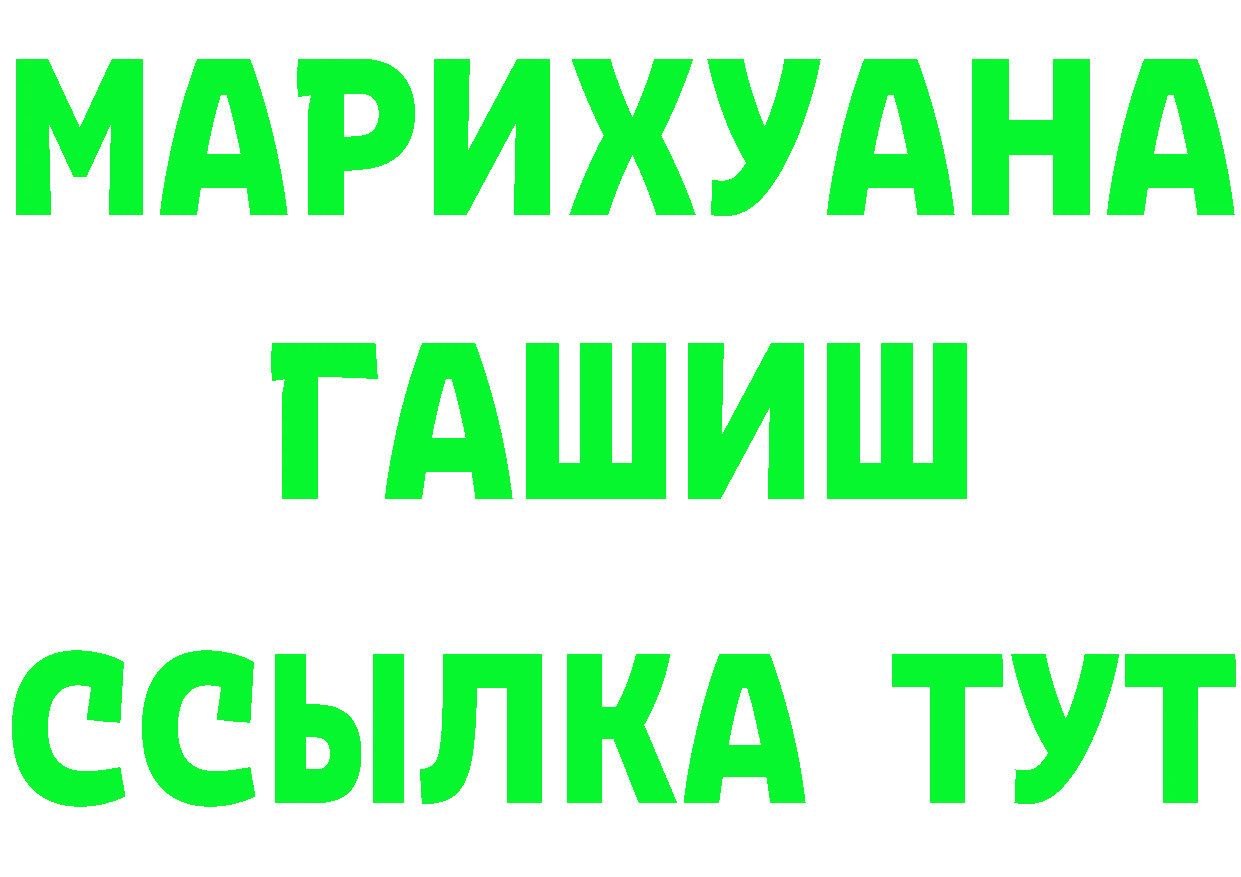 МАРИХУАНА
ГАШИШ
ССЫЛКА ТУТ